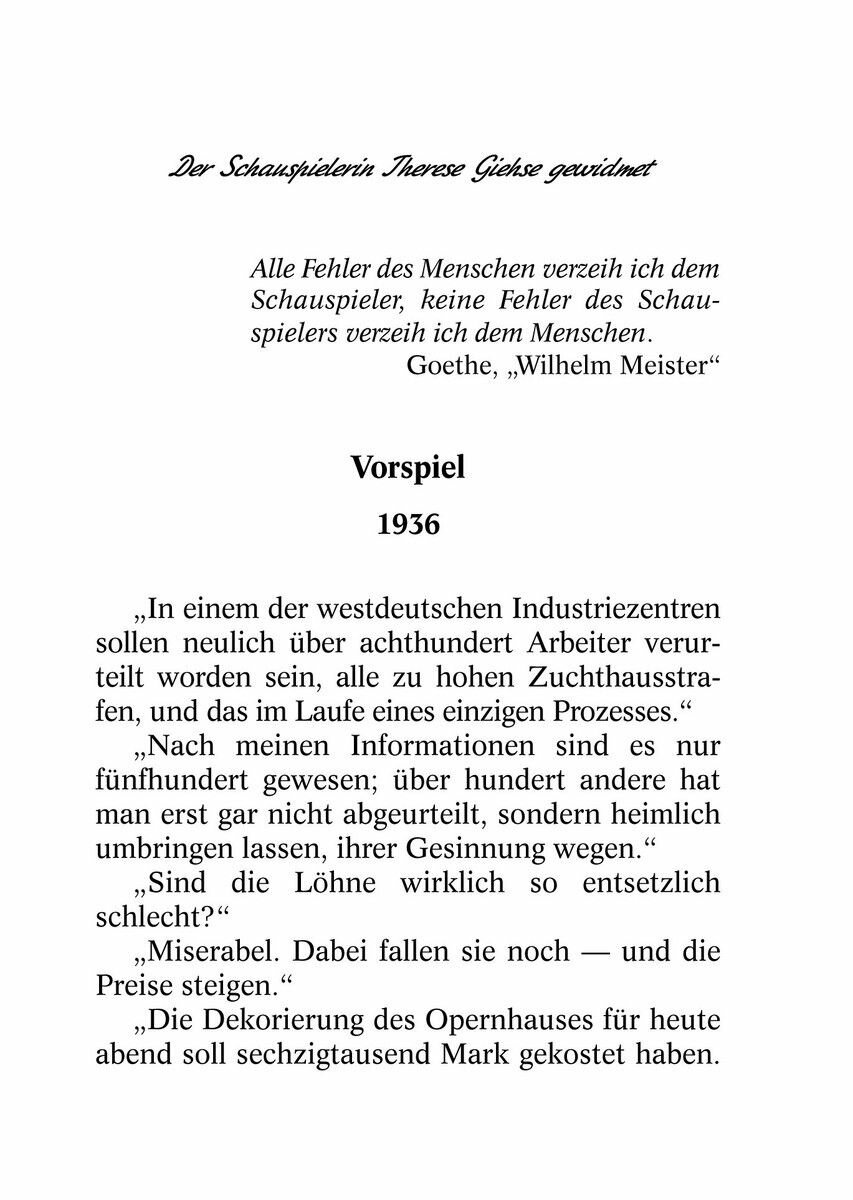 Der Schauspielerin Therese Giehse gewidmet

Alle Fehler des Menschen verzeih ich dem Schauspieler, keine Fehler des Schauspielers verzeih ich dem Menschen.
Goethe, „Wilhelm Meister“

Vorspiel

1936

„In einem der westdeutschen Industriezentren sollen neulich über achthundert Arbeiter verurteilt worden sein, alle zu hohen Zuchthausstrafen, und das im Laufe eines einzigen Prozesses.“

„Nach meinen Informationen sind es nur fünfhundert gewesen; über hundert andere hat man erst gar nicht abgeurteilt, sondern heimlich umbringen lassen, ihrer Gesinnung wegen.“

„Sind die Löhne wirklich so entsetzlich schlecht?“

„Miserabel. Dabei fallen sie noch — und die Preise steigen.“

„Die Dekorierung des Opernhauses für heute abend soll sechzigtausend Mark gekostet haben.